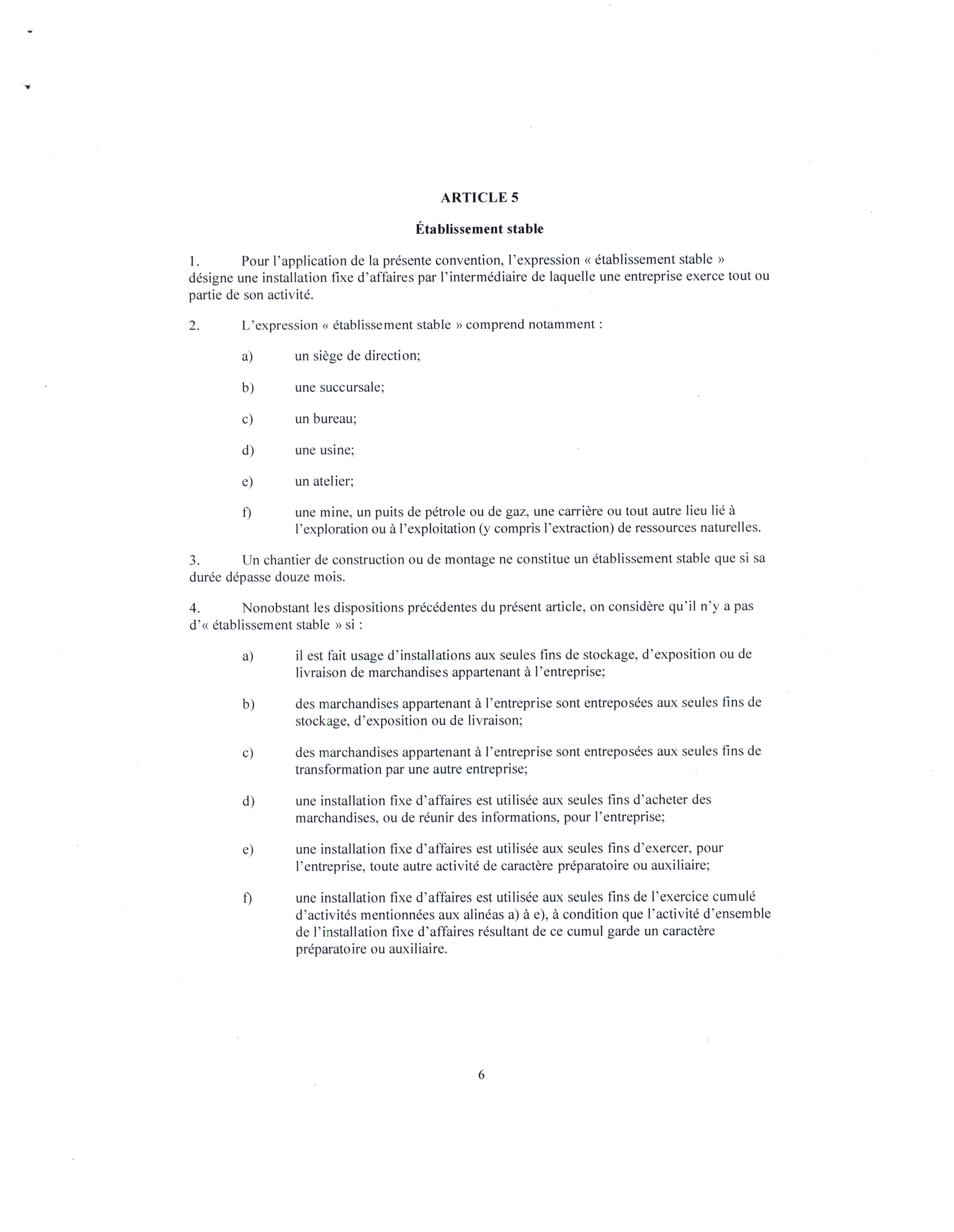 ARTICLE 5

Établissement stable

1. Pour l'application de la présente convention, l'expression « établissement stable » désigne une installation fixe d'affaires par l'intermédiaire de laquelle une entreprise exerce tout ou partie de son activité.

2. L'expression « établissement stable » comprend notamment :

a) un siège de direction;

b) une succursale;

c) un bureau;

d) une usine;

e) un atelier;

f) une mine, un puits de pétrole ou de gaz, une carrière ou tout autre lieu lié à l'exploration ou à l'exploitation (y compris l'extraction) de ressources naturelles.

3. Un chantier de construction ou de montage ne constitue un établissement stable que si sa durée dépasse douze mois.

4. Nonobstant les dispositions précédentes du présent article, on considère qu'il n'y a pas d'« établissement stable » si :

a) il est fait usage d'installations aux seules fins de stockage, d'exposition ou de livraison de marchandises appartenant à l'entreprise;

b) des marchandises appartenant à l'entreprise sont entreposées aux seules fins de stockage, d'exposition ou de livraison;

c) des marchandises appartenant à l'entreprise sont entreposées aux seules fins de transformation par une autre entreprise;

d) une installation fixe d'affaires est utilisée aux seules fins d'acheter des marchandises, ou de réunir des informations, pour l'entreprise;

e) une installation fixe d'affaires est utilisée aux seules fins d'exercer, pour l'entreprise, toute autre activité de caractère préparatoire ou auxiliaire;

f) une installation fixe d'affaires est utilisée aux seules fins de l'exercice cumulé d'activités mentionnées aux alinéas a) à e), à condition que l'activité d'ensemble de l'installation fixe d'affaires résultant de ce cumul garde un caractère préparatoire ou auxiliaire.

6